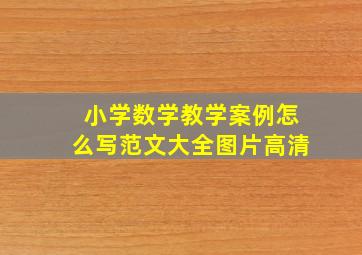 小学数学教学案例怎么写范文大全图片高清